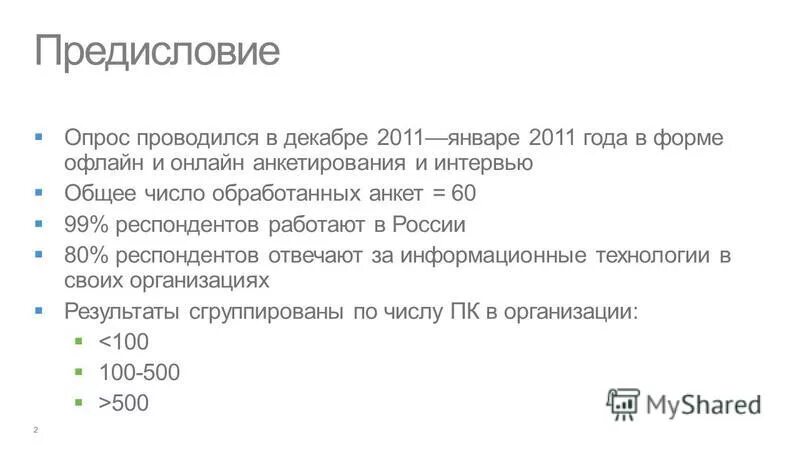 Предисловие

• Опрос проводился в декабре 2011—январе 2011 года в форме офлайн и онлайн анкетирования и интервью
• Общее число обработанных анкет = 60
• 99% респондентов работают в России
• 80% респондентов отвечают за информационные технологии в своих организациях
• Результаты сгруппированы по числу ПК в организации:
• <100
• 100-500
• >500

2

MyShared